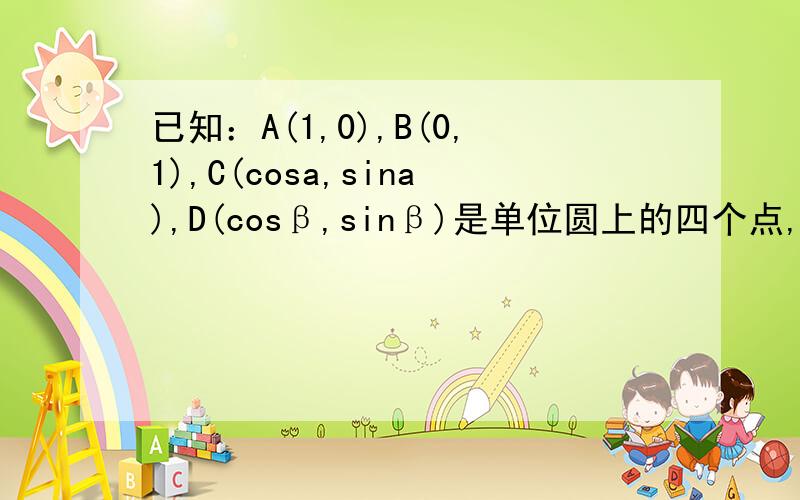 已知：A(1,0),B(0,1),C(cosa,sina),D(cosβ,sinβ)是单位圆上的四个点,

A
B C